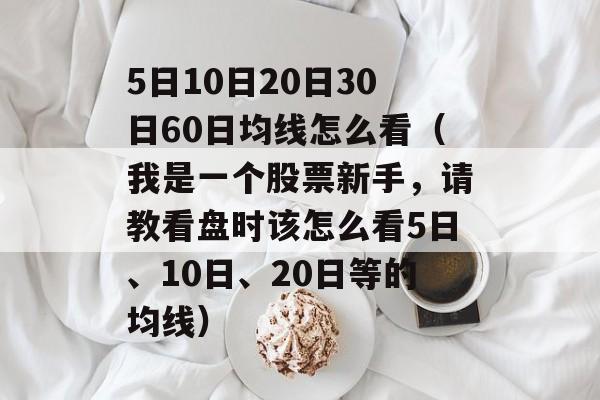 5日10日20日30日60日均线怎么看（我是一个股票新手，请教看盘时该怎么看5日、10日、20日等的均线）